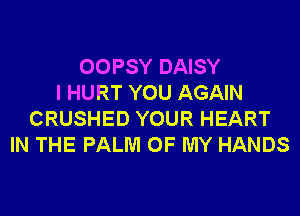 OOPSY DAISY
I HURT YOU AGAIN
CRUSHED YOUR HEART
IN THE PALM OF MY HANDS